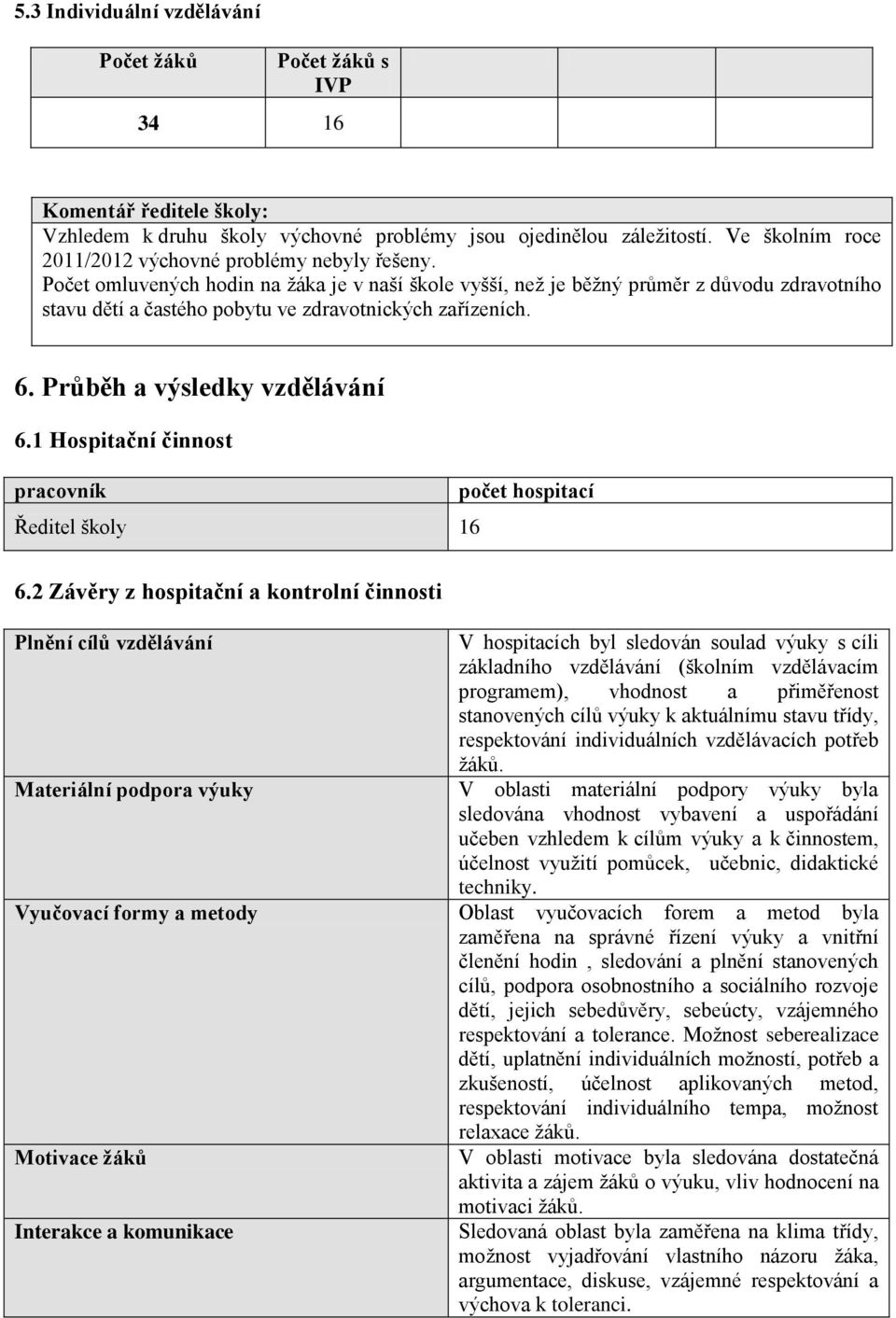 5.3 Individuální vzdělávání

| Počet žáků | Počet žáků s IVP |
|---|---|
| 34 | 16 |

Komentář ředitele školy:
Vzhledem k druhu školy výchovné problémy jsou ojedinělou záležitostí. Ve školním roce 2011/2012 výchovné problémy nebyly řešeny.
Počet omluvených hodin na žáka je v naší škole vyšší, než je běžný průměr z důvodu zdravotního stavu dětí a častého pobytu ve zdravotnických zařízeních.

6. Průběh a výsledky vzdělávání

6.1 Hospitační činnost

| pracovník | počet hospitací |
|---|---|
| Ředitel školy | 16 |

6.2 Závěry z hospitační a kontrolní činnosti

| | |
|---|---|
| Plnění cílů vzdělávání | V hospitacích byl sledován soulad výuky s cíli základního vzdělávání (školním vzdělávacím programem), vhodnost a přiměřenost stanovených cílů výuky k aktuálnímu stavu třídy, respektování individuálních vzdělávacích potřeb žáků. |
| Materiální podpora výuky | V oblasti materiální podpory výuky byla sledována vhodnost vybavení a uspořádání učeben vzhledem k cílům výuky a k činnostem, účelnost využití pomůcek, učebnic, didaktické techniky. |
| Vyučovací formy a metody | Oblast vyučovacích forem a metod byla zaměřena na správné řízení výuky a vnitřní členění hodin , sledování a plnění stanovených cílů, podpora osobnostního a sociálního rozvoje dětí, jejich sebedůvěry, sebeúcty, vzájemného respektování a tolerance. Možnost seberealizace dětí, uplatnění individuálních možností, potřeb a zkušeností, účelnost aplikovaných metod, respektování individuálního tempa, možnost relaxace žáků. |
| Motivace žáků | V oblasti motivace byla sledována dostatečná aktivita a zájem žáků o výuku, vliv hodnocení na motivaci žáků. |
| Interakce a komunikace | Sledovaná oblast byla zaměřena na klima třídy, možnost vyjadřování vlastního názoru žáka, argumentace, diskuse, vzájemné respektování a výchova k toleranci. |